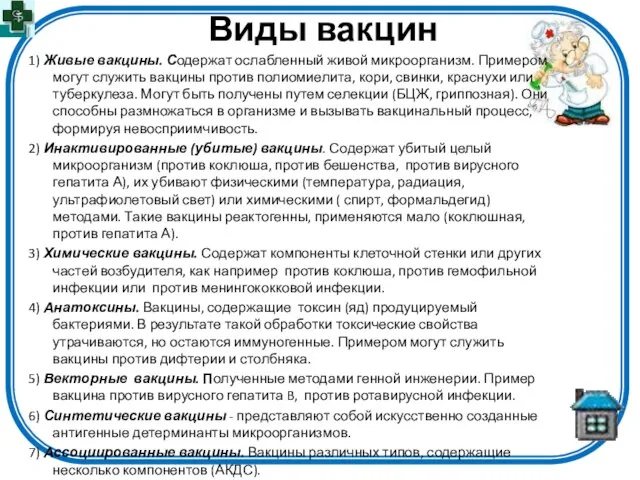 Виды вакцин

1) Живые вакцины. Содержат ослабленный живой микроорганизм. Примером могут служить вакцины против полиомиелита, кори, свинки, краснухи или туберкулеза. Могут быть получены путем селекции (БЦЖ, гриппозная). Они способны размножаться в организме и вызывать вакцинальный процесс, формируя невосприимчивость.

2) Инактивированные (убитые) вакцины. Содержат убитый целый микроорганизм (против коклюша, против бешенства, против вирусного гепатита А), их убивают физическими (температура, радиация, ультрафиолетовый свет) или химическими ( спирт, формальдегид) методами. Такие вакцины реактогенны, применяются мало (коклюшная, против гепатита А).

3) Химические вакцины. Содержат компоненты клеточной стенки или других частей возбудителя, как например против коклюша, против гемофильной инфекции или против менингококковой инфекции.

4) Анатоксины. Вакцины, содержащие токсин (яд) продуцируемый бактериями. В результате такой обработки токсические свойства утрачиваются, но остаются иммуногенные. Примером могут служить вакцины против дифтерии и столбняка.

5) Векторные вакцины. Полученные методами генной инженерии. Пример вакцина против вирусного гепатита В, против ротавирусной инфекции.

6) Синтетические вакцины - представляют собой искусственно созданные антигенные детерминанты микроорганизмов.

7) Ассоциированные вакцины. Вакцины различных типов, содержащие несколько компонентов (АКДС).